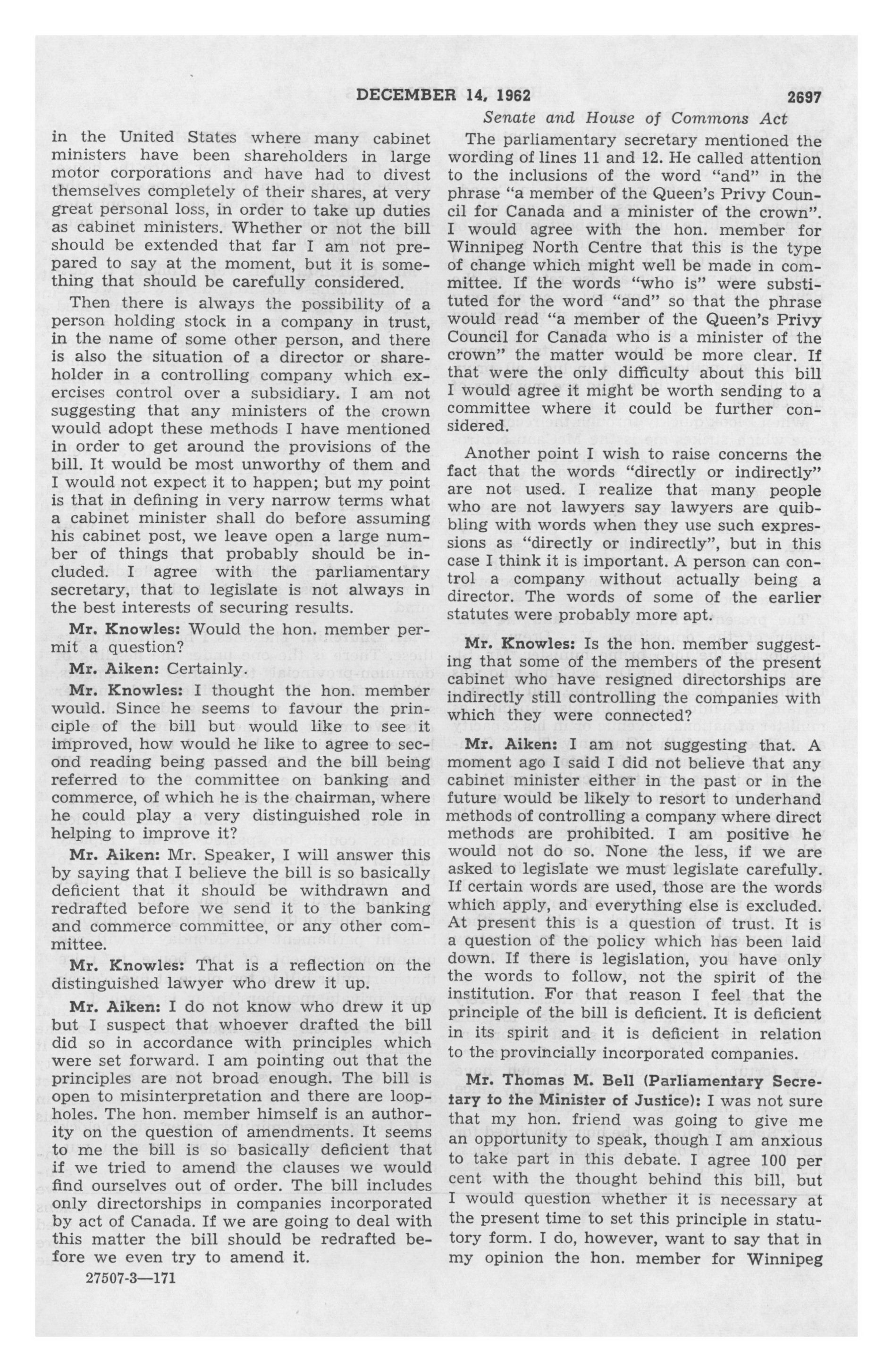 DECEMBER 14, 1962 2697

Senate and House of Commons Act

in the United States where many cabinet ministers have been shareholders in large motor corporations and have had to divest themselves completely of their shares, at very great personal loss, in order to take up duties as cabinet ministers. Whether or not the bill should be extended that far I am not prepared to say at the moment, but it is something that should be carefully considered.

Then there is always the possibility of a person holding stock in a company in trust, in the name of some other person, and there is also the situation of a director or shareholder in a controlling company which exercises control over a subsidiary. I am not suggesting that any ministers of the crown would adopt these methods I have mentioned in order to get around the provisions of the bill. It would be most unworthy of them and I would not expect it to happen; but my point is that in defining in very narrow terms what a cabinet minister shall do before assuming his cabinet post, we leave open a large number of things that probably should be included. I agree with the parliamentary secretary, that to legislate is not always in the best interests of securing results.

Mr. Knowles: Would the hon. member permit a question?

Mr. Aiken: Certainly.

Mr. Knowles: I thought the hon. member would. Since he seems to favour the principle of the bill but would like to see it improved, how would he like to agree to second reading being passed and the bill being referred to the committee on banking and commerce, of which he is the chairman, where he could play a very distinguished role in helping to improve it?

Mr. Aiken: Mr. Speaker, I will answer this by saying that I believe the bill is so basically deficient that it should be withdrawn and redrafted before we send it to the banking and commerce committee, or any other committee.

Mr. Knowles: That is a reflection on the distinguished lawyer who drew it up.

Mr. Aiken: I do not know who drew it up but I suspect that whoever drafted the bill did so in accordance with principles which were set forward. I am pointing out that the principles are not broad enough. The bill is open to misinterpretation and there are loopholes. The hon. member himself is an authority on the question of amendments. It seems to me the bill is so basically deficient that if we tried to amend the clauses we would find ourselves out of order. The bill includes only directorships in companies incorporated by act of Canada. If we are going to deal with this matter the bill should be redrafted before we even try to amend it.

27507-3—171

The parliamentary secretary mentioned the wording of lines 11 and 12. He called attention to the inclusions of the word "and" in the phrase "a member of the Queen's Privy Council for Canada and a minister of the crown". I would agree with the hon. member for Winnipeg North Centre that this is the type of change which might well be made in committee. If the words "who is" were substituted for the word "and" so that the phrase would read "a member of the Queen's Privy Council for Canada who is a minister of the crown" the matter would be more clear. If that were the only difficulty about this bill I would agree it might be worth sending to a committee where it could be further considered.

Another point I wish to raise concerns the fact that the words "directly or indirectly" are not used. I realize that many people who are not lawyers say lawyers are quibbling with words when they use such expressions as "directly or indirectly", but in this case I think it is important. A person can control a company without actually being a director. The words of some of the earlier statutes were probably more apt.

Mr. Knowles: Is the hon. member suggesting that some of the members of the present cabinet who have resigned directorships are indirectly still controlling the companies with which they were connected?

Mr. Aiken: I am not suggesting that. A moment ago I said I did not believe that any cabinet minister either in the past or in the future would be likely to resort to underhand methods of controlling a company where direct methods are prohibited. I am positive he would not do so. None the less, if we are asked to legislate we must legislate carefully. If certain words are used, those are the words which apply, and everything else is excluded. At present this is a question of trust. It is a question of the policy which has been laid down. If there is legislation, you have only the words to follow, not the spirit of the institution. For that reason I feel that the principle of the bill is deficient. It is deficient in its spirit and it is deficient in relation to the provincially incorporated companies.

Mr. Thomas M. Bell (Parliamentary Secretary to the Minister of Justice): I was not sure that my hon. friend was going to give me an opportunity to speak, though I am anxious to take part in this debate. I agree 100 per cent with the thought behind this bill, but I would question whether it is necessary at the present time to set this principle in statutory form. I do, however, want to say that in my opinion the hon. member for Winnipeg